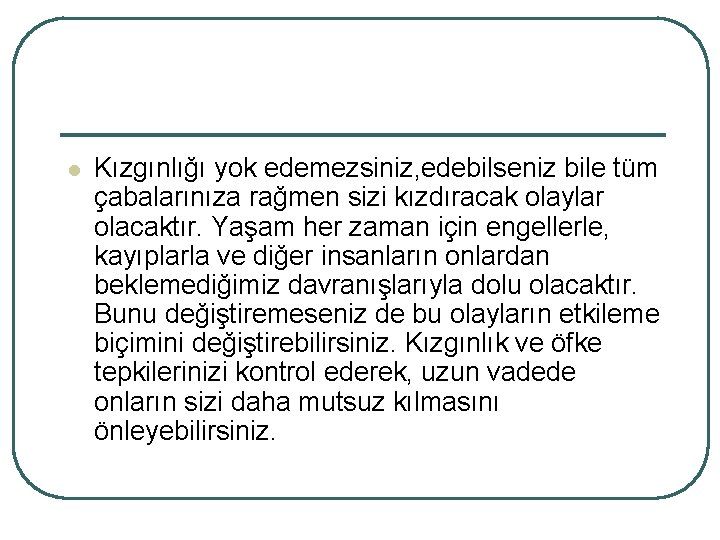 Kızgınlığı yok edemezsiniz,edebilseniz bile tüm çabalarınıza rağmen sizi kızdıracak olaylar olacaktır. Yaşam her zaman için engellerle, kayıplarla ve diğer insanların onlardan beklemediğimiz davranışlarıyla dolu olacaktır. Bunu değiştiremeseniz de bu olayların etkileme biçimini değiştirebilirsiniz. Kızgınlık ve öfke tepkilerinizi kontrol ederek, uzun vadede onların sizi daha mutsuz kılmasını önleyebilirsiniz.